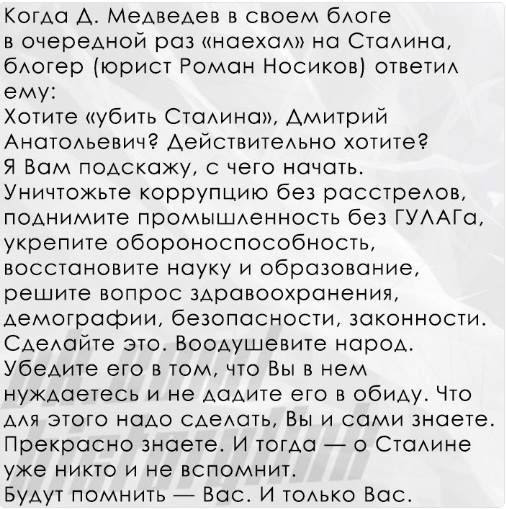 Когда Д. Медведев в своем блоге в очередной раз «наехал» на Сталина, блогер (юрист Роман Носиков) ответил ему:
Хотите «убить Сталина», Дмитрий Анатольевич? Действительно хотите?
Я Вам подскажу, с чего начать. Уничтожьте коррупцию без расстрелов, поднимите промышленность без ГУЛАГа, укрепите обороноспособность, восстановите науку и образование, решите вопрос здравоохранения, демографии, безопасности, законности. Сделайте это. Воодушевите народ. Убедите его в том, что Вы в нем нуждаетесь и не дадите его в обиду. Что для этого надо сделать, Вы и сами знаете. Прекрасно знаете. И тогда — о Сталине уже никто и не вспомнит.
Будут помнить — Вас. И только Вас.